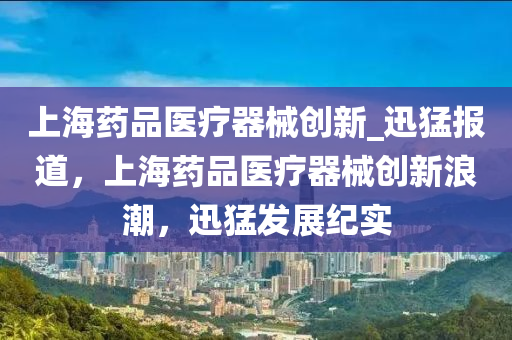 上海药品医疗器械创新_迅猛报道，上海药品医疗器械创新浪潮，迅猛发展纪实